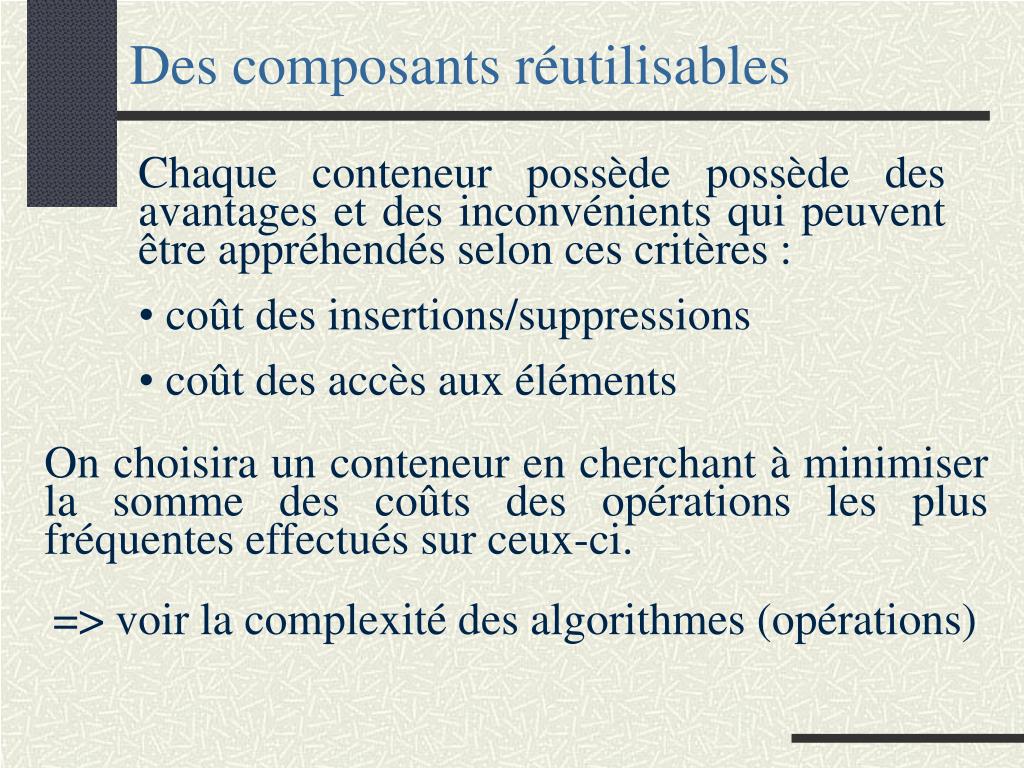 Des composants réutilisables

Chaque conteneur possède possède des avantages et des inconvénients qui peuvent être appréhendés selon ces critères :

• coût des insertions/suppressions

• coût des accès aux éléments

On choisira un conteneur en cherchant à minimiser la somme des coûts des opérations les plus fréquentes effectués sur ceux-ci.

=> voir la complexité des algorithmes (opérations)